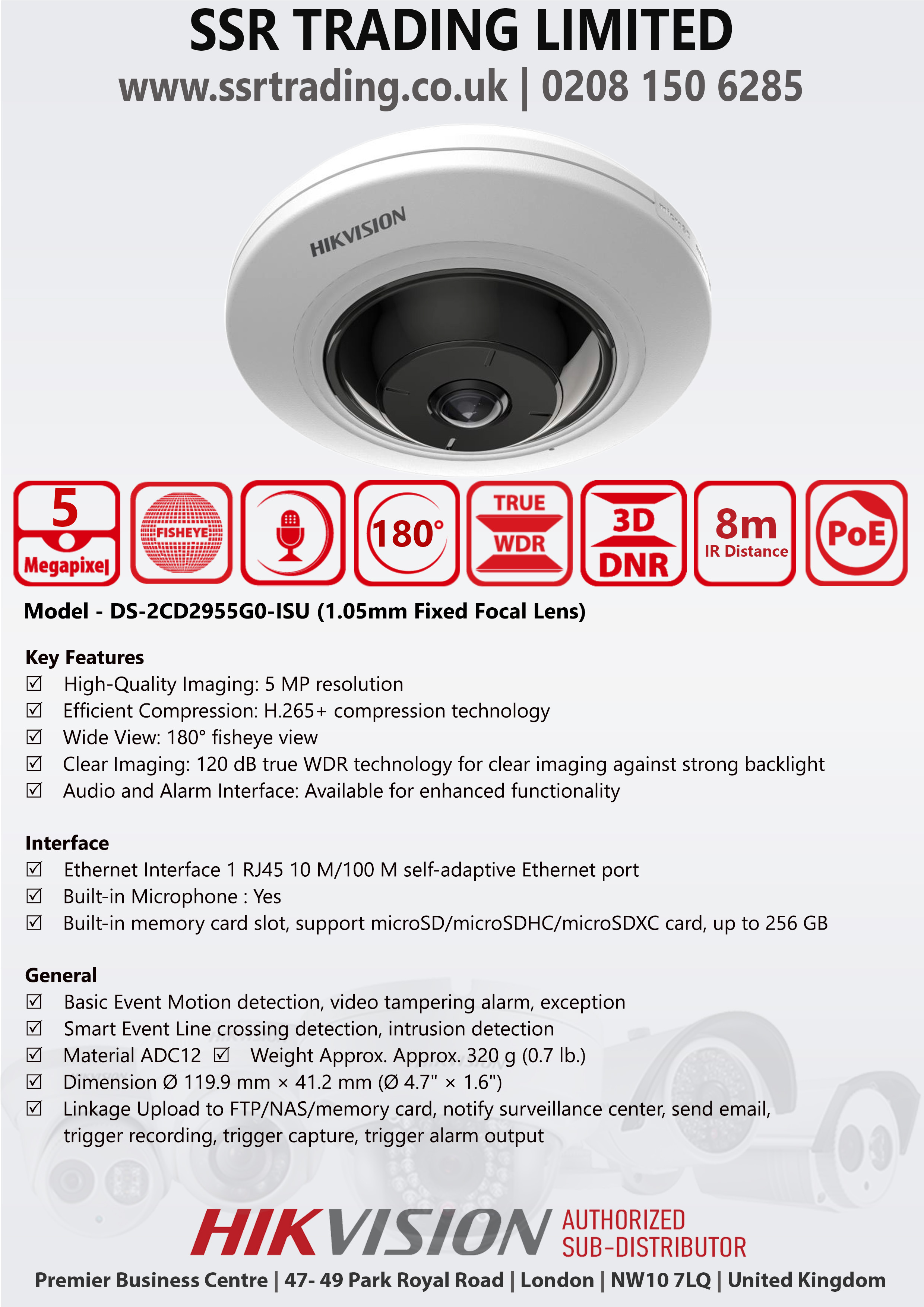 SSR TRADING LIMITED
www.ssrtrading.co.uk | 0208 150 6285

HIKVISION

5 Megapixel
FISHEYE
180°
TRUE WDR
3D DNR
8m IR Distance
PoE

Model - DS-2CD2955G0-ISU (1.05mm Fixed Focal Lens)

Key Features
☑ High-Quality Imaging: 5 MP resolution
☑ Efficient Compression: H.265+ compression technology
☑ Wide View: 180° fisheye view
☑ Clear Imaging: 120 dB true WDR technology for clear imaging against strong backlight
☑ Audio and Alarm Interface: Available for enhanced functionality

Interface
☑ Ethernet Interface 1 RJ45 10 M/100 M self-adaptive Ethernet port
☑ Built-in Microphone : Yes
☑ Built-in memory card slot, support microSD/microSDHC/microSDXC card, up to 256 GB

General
☑ Basic Event Motion detection, video tampering alarm, exception
☑ Smart Event Line crossing detection, intrusion detection
☑ Material ADC12 ☑ Weight Approx. Approx. 320 g (0.7 lb.)
☑ Dimension Ø 119.9 mm × 41.2 mm (Ø 4.7" × 1.6")
☑ Linkage Upload to FTP/NAS/memory card, notify surveillance center, send email, trigger recording, trigger capture, trigger alarm output

HIKVISION AUTHORIZED SUB-DISTRIBUTOR
Premier Business Centre | 47- 49 Park Royal Road | London | NW10 7LQ | United Kingdom